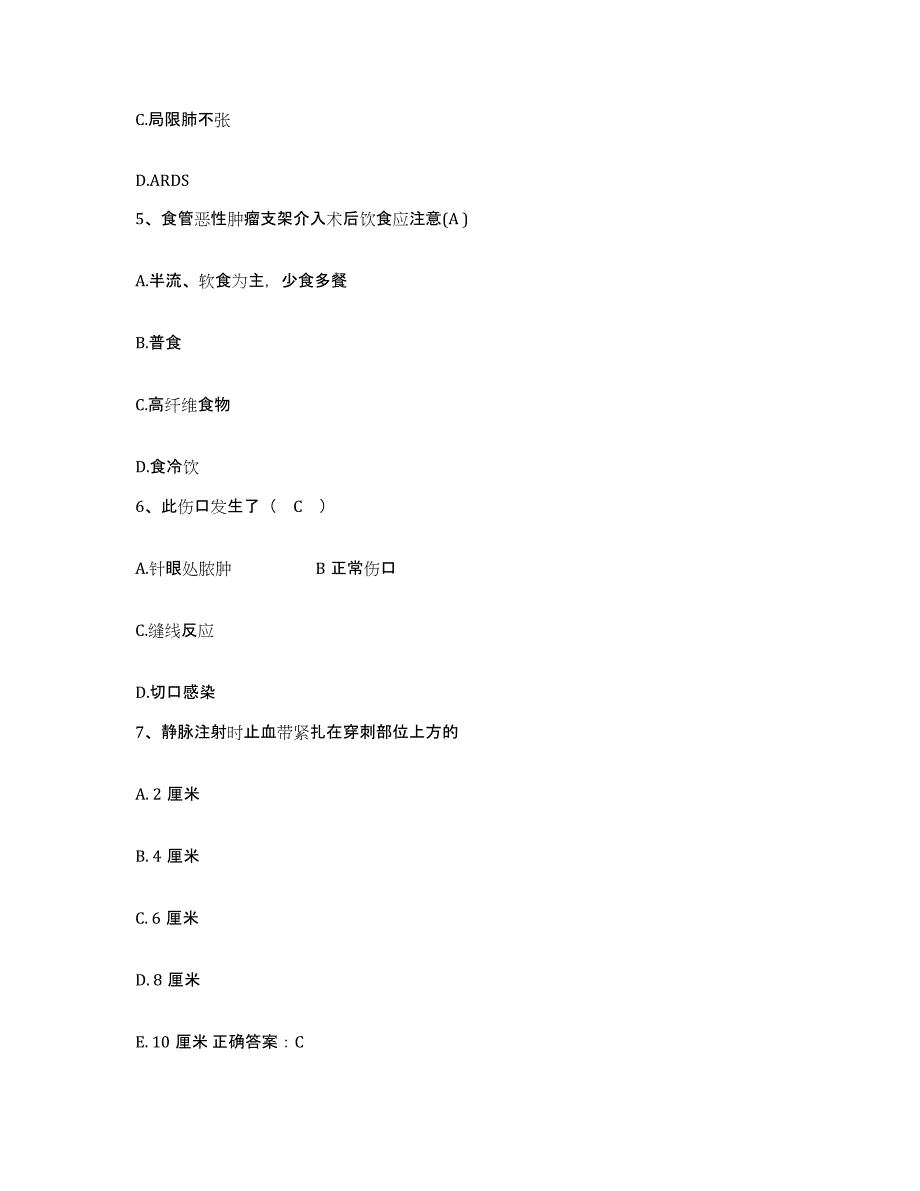 C.局限肺不张

D.ARDS

5、食管恶性肿瘤支架介入术后饮食应注意(A )

A.半流、软食为主，少食多餐

B.普食

C.高纤维食物

D.食冷饮

6、此伤口发生了（ C ）

A.针眼处脓肿 B 正常伤口

C.缝线反应

D.切口感染

7、静脉注射时止血带紧扎在穿刺部位上方的

A. 2 厘米

B. 4 厘米

C. 6 厘米

D. 8 厘米

E. 10 厘米 正确答案：C